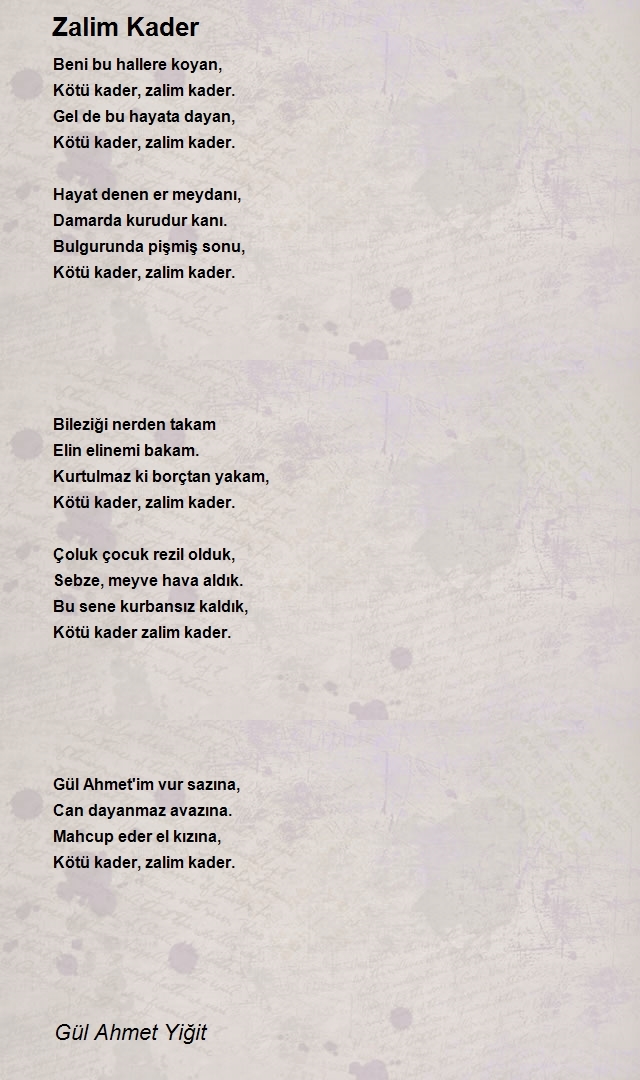 Zalim Kader

Beni bu hallere koyan,
Kötü kader, zalim kader.
Gel de bu hayata dayan,
Kötü kader, zalim kader.

Hayat denen er meydanı,
Damarda kurudur kanı.
Bulgurunda pişmiş sonu,
Kötü kader, zalim kader.

Bileziği nerden takam
Elin elinemi bakam.
Kurtulmaz ki borçtan yakam,
Kötü kader, zalim kader.

Çoluk çocuk rezil olduk,
Sebze, meyve hava aldık.
Bu sene kurbansız kaldık,
Kötü kader zalim kader.

Gül Ahmet'im vur sazına,
Can dayanmaz avazına.
Mahcup eder el kızına,
Kötü kader, zalim kader.

Gül Ahmet Yiğit